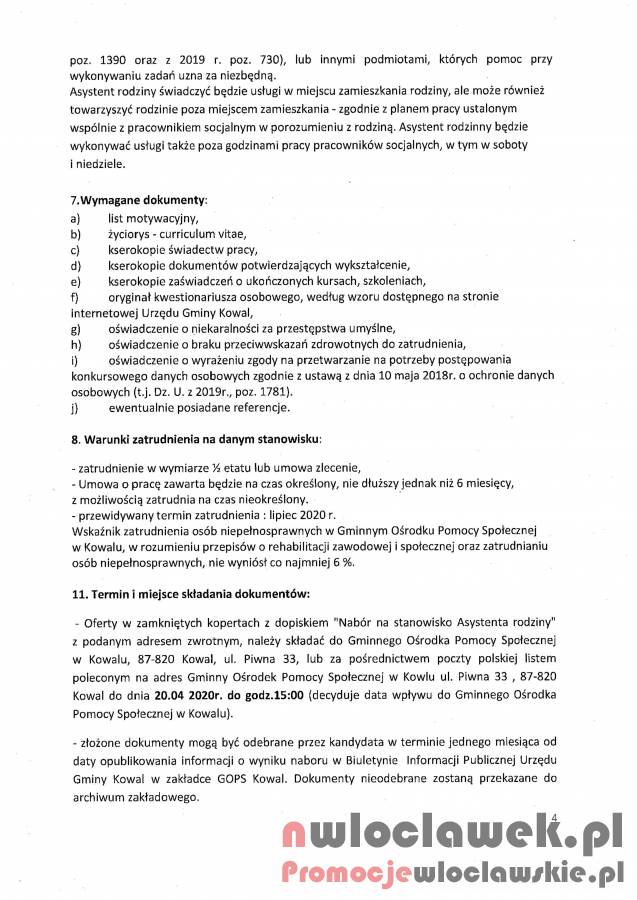 poz. 1390 oraz z 2019 r. poz. 730), lub innymi podmiotami, których pomoc przy wykonywaniu zadań uzna za niezbędną.
Asystent rodziny świadczyć będzie usługi w miejscu zamieszkania rodziny, ale może również towarzyszyć rodzinie poza miejscem zamieszkania - zgodnie z planem pracy ustalonym wspólnie z pracownikiem socjalnym w porozumieniu z rodziną. Asystent rodzinny będzie wykonywać usługi także poza godzinami pracy pracowników socjalnych, w tym w soboty i niedziele.

7.Wymagane dokumenty:
a) list motywacyjny,
b) życiorys - curriculum vitae,
c) kserokopie świadectw pracy,
d) kserokopie dokumentów potwierdzających wykształcenie,
e) kserokopie zaświadczeń o ukończonych kursach, szkoleniach,
f) oryginał kwestionariusza osobowego, według wzoru dostępnego na stronie internetowej Urzędu Gminy Kowal,
g) oświadczenie o niekaralności za przestępstwa umyślne,
h) oświadczenie o braku przeciwwskazań zdrowotnych do zatrudnienia,
i) oświadczenie o wyrażeniu zgody na przetwarzanie na potrzeby postępowania konkursowego danych osobowych zgodnie z ustawą z dnia 10 maja 2018r. o ochronie danych osobowych (t.j. Dz. U. z 2019r., poz. 1781).
j) ewentualnie posiadane referencje.

8. Warunki zatrudnienia na danym stanowisku:

- zatrudnienie w wymiarze ½ etatu lub umowa zlecenie,
- Umowa o pracę zawarta będzie na czas określony, nie dłuższy jednak niż 6 miesięcy, z możliwością zatrudnia na czas nieokreślony.
- przewidywany termin zatrudnienia : lipiec 2020 r.
Wskaźnik zatrudnienia osób niepełnosprawnych w Gminnym Ośrodku Pomocy Społecznej w Kowalu, w rozumieniu przepisów o rehabilitacji zawodowej i społecznej oraz zatrudnianiu osób niepełnosprawnych, nie wyniósł co najmniej 6 %.

11. Termin i miejsce składania dokumentów:

- Oferty w zamkniętych kopertach z dopiskiem "Nabór na stanowisko Asystenta rodziny" z podanym adresem zwrotnym, należy składać do Gminnego Ośrodka Pomocy Społecznej w Kowalu, 87-820 Kowal, ul. Piwna 33, lub za pośrednictwem poczty polskiej listem poleconym na adres Gminny Ośrodek Pomocy Społecznej w Kowlu ul. Piwna 33 , 87-820 Kowal do dnia 20.04 2020r. do godz.15:00 (decyduje data wpływu do Gminnego Ośrodka Pomocy Społecznej w Kowalu).

- złożone dokumenty mogą być odebrane przez kandydata w terminie jednego miesiąca od daty opublikowania informacji o wyniku naboru w Biuletynie Informacji Publicznej Urzędu Gminy Kowal w zakładce GOPS Kowal. Dokumenty nieodebrane zostaną przekazane do archiwum zakładowego.

4

nwloclawek.pl
Promocjewloclawskie.pl